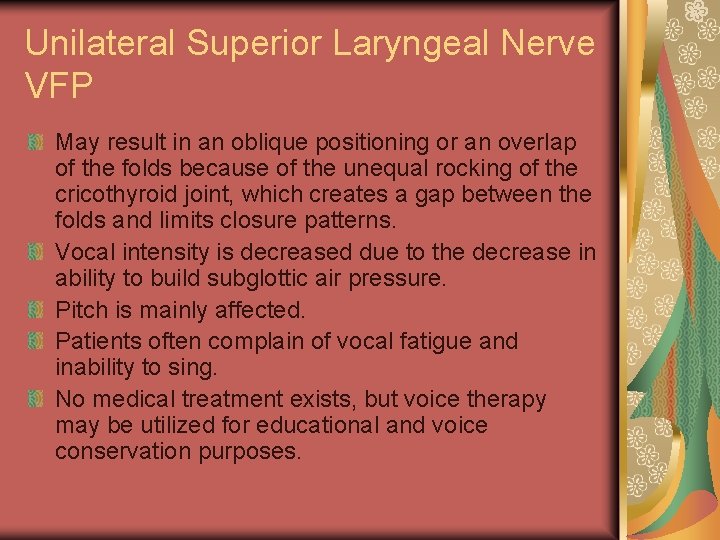 Unilateral Superior Laryngeal Nerve VFP

May result in an oblique positioning or an overlap of the folds because of the unequal rocking of the cricothyroid joint, which creates a gap between the folds and limits closure patterns.

Vocal intensity is decreased due to the decrease in ability to build subglottic air pressure.

Pitch is mainly affected.

Patients often complain of vocal fatigue and inability to sing.

No medical treatment exists, but voice therapy may be utilized for educational and voice conservation purposes.